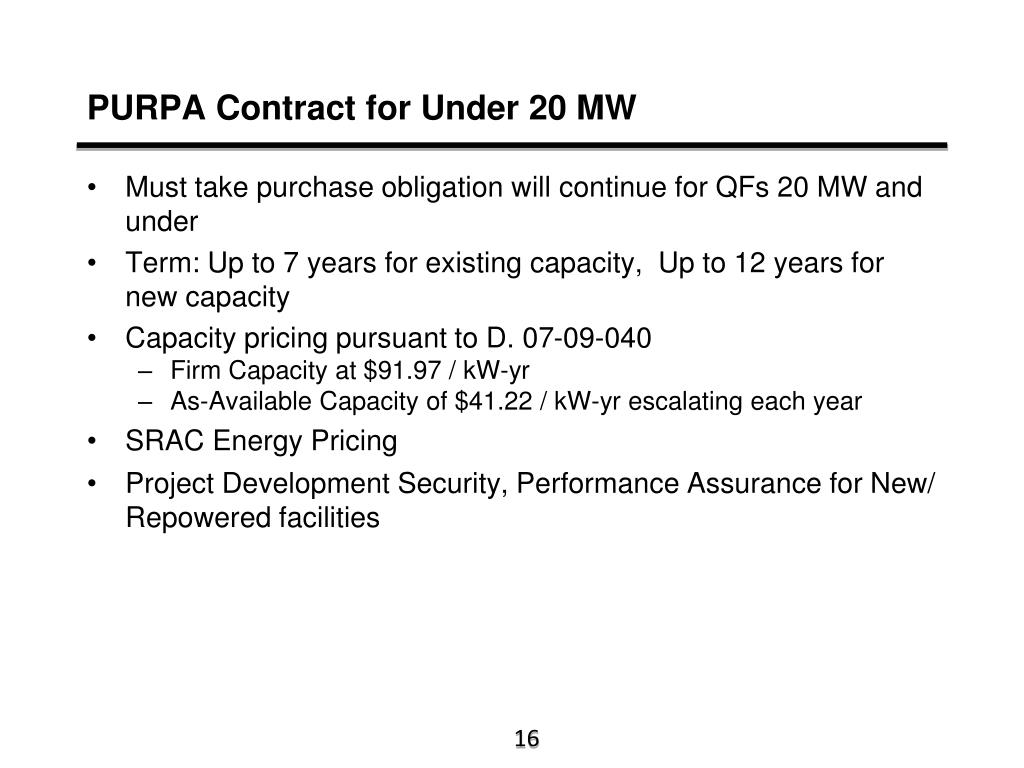 PURPA Contract for Under 20 MW

• Must take purchase obligation will continue for QFs 20 MW and under
• Term: Up to 7 years for existing capacity, Up to 12 years for new capacity
• Capacity pricing pursuant to D. 07-09-040
– Firm Capacity at \$91.97 / kW-yr
– As-Available Capacity of \$41.22 / kW-yr escalating each year
• SRAC Energy Pricing
• Project Development Security, Performance Assurance for New/ Repowered facilities

16